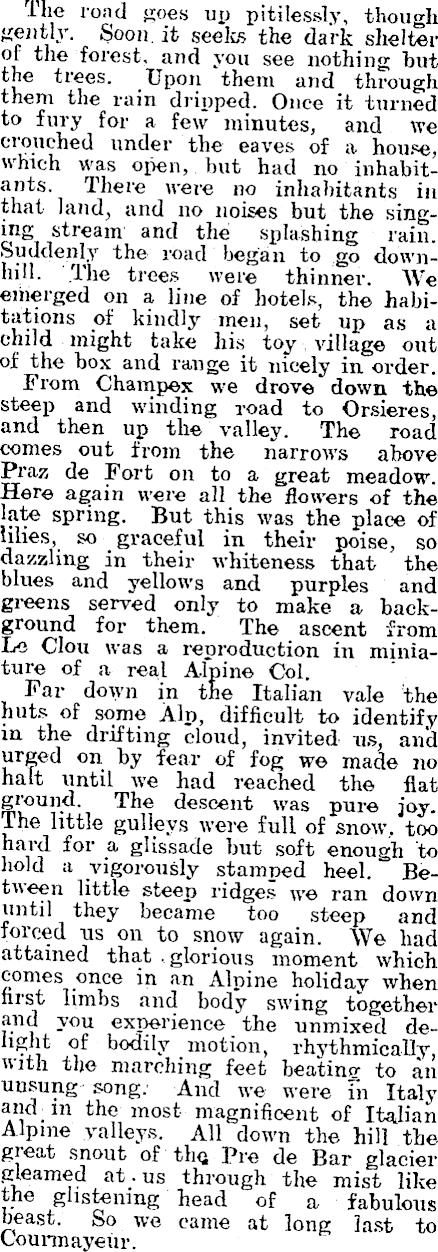 The road goes up pitilessly, though gently. Soon it seeks the dark shelter of the forest, and you see nothing but the trees. Upon them and through them the rain dripped. Once it turned to fury for a few minutes, and we crouched under the eaves of a house, which was open, but had no inhabitants. There were no inhabitants in that land, and no noises but the singing stream and the splashing rain. Suddenly the road began to go downhill. The trees were thinner. We emerged on a line of hotels, the habitations of kindly men, set up as a child might take his toy village out of the box and range it nicely in order.

From Champex we drove down the steep and winding road to Orsieres, and then up the valley. The road comes out from the narrows above Praz de Fort on to a great meadow. Here again were all the flowers of the late spring. But this was the place of lilies, so graceful in their poise, so dazzling in their whiteness that the blues and yellows and purples and greens served only to make a background for them. The ascent from Le Clou was a reproduction in miniature of a real Alpine Col.

Far down in the Italian vale the huts of some Alp, difficult to identify in the drifting cloud, invited us, and urged on by fear of fog we made no halt until we had reached the flat ground. The descent was pure joy. The little gulleys were full of snow, too hard for a glissade but soft enough to hold a vigorously stamped heel. Between little steep ridges we ran down until they became too steep and forced us on to snow again. We had attained that glorious moment which comes once in an Alpine holiday when first limbs and body swing together and you experience the unmixed delight of bodily motion, rhythmically, with the marching feet beating to an unsung song. And we were in Italy and in the most magnificent of Italian Alpine valleys. All down the hill the great snout of the Pre de Bar glacier gleamed at us through the mist like the glistening head of a fabulous beast. So we came at long last to Courmayeur.